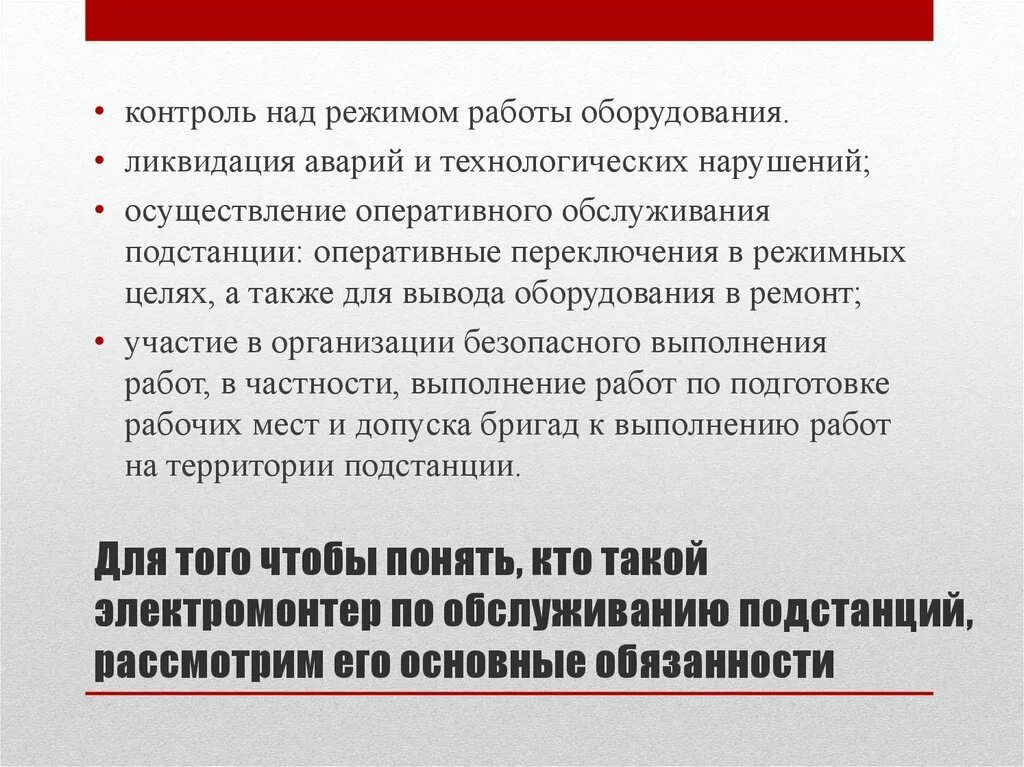 • контроль над режимом работы оборудования.
• ликвидация аварий и технологических нарушений;
• осуществление оперативного обслуживания подстанции: оперативные переключения в режимных целях, а также для вывода оборудования в ремонт;
• участие в организации безопасного выполнения работ, в частности, выполнение работ по подготовке рабочих мест и допуска бригад к выполнению работ на территории подстанции.

Для того чтобы понять, кто такой электромонтер по обслуживанию подстанций, рассмотрим его основные обязанности